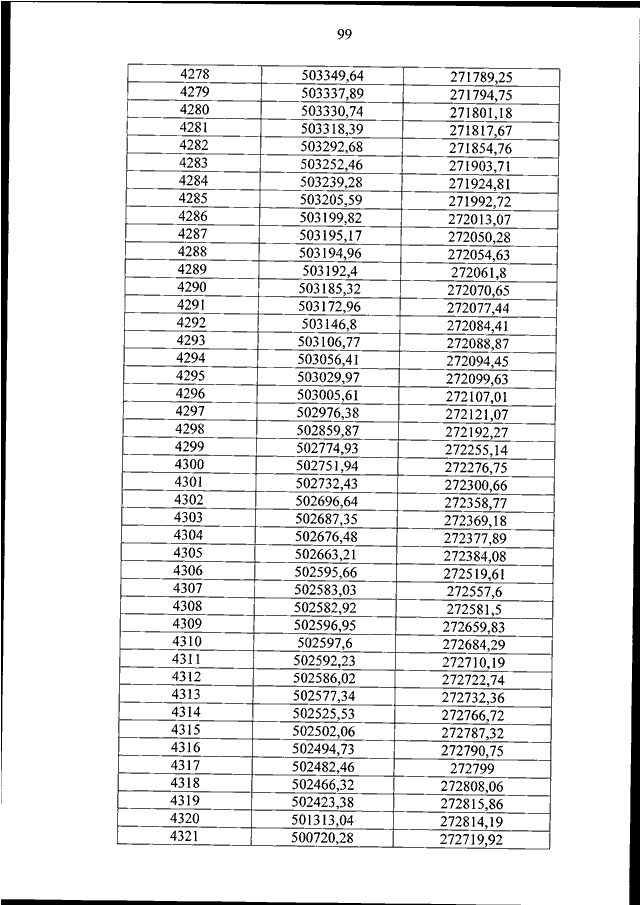 99

| | | |
|---|---|---|
| 4278 | 503349,64 | 271789,25 |
| 4279 | 503337,89 | 271794,75 |
| 4280 | 503330,74 | 271801,18 |
| 4281 | 503318,39 | 271817,67 |
| 4282 | 503292,68 | 271854,76 |
| 4283 | 503252,46 | 271903,71 |
| 4284 | 503239,28 | 271924,81 |
| 4285 | 503205,59 | 271992,72 |
| 4286 | 503199,82 | 272013,07 |
| 4287 | 503195,17 | 272050,28 |
| 4288 | 503194,96 | 272054,63 |
| 4289 | 503192,4 | 272061,8 |
| 4290 | 503185,32 | 272070,65 |
| 4291 | 503172,96 | 272077,44 |
| 4292 | 503146,8 | 272084,41 |
| 4293 | 503106,77 | 272088,87 |
| 4294 | 503056,41 | 272094,45 |
| 4295 | 503029,97 | 272099,63 |
| 4296 | 503005,61 | 272107,01 |
| 4297 | 502976,38 | 272121,07 |
| 4298 | 502859,87 | 272192,27 |
| 4299 | 502774,93 | 272255,14 |
| 4300 | 502751,94 | 272276,75 |
| 4301 | 502732,43 | 272300,66 |
| 4302 | 502696,64 | 272358,77 |
| 4303 | 502687,35 | 272369,18 |
| 4304 | 502676,48 | 272377,89 |
| 4305 | 502663,21 | 272384,08 |
| 4306 | 502595,66 | 272519,61 |
| 4307 | 502583,03 | 272557,6 |
| 4308 | 502582,92 | 272581,5 |
| 4309 | 502596,95 | 272659,83 |
| 4310 | 502597,6 | 272684,29 |
| 4311 | 502592,23 | 272710,19 |
| 4312 | 502586,02 | 272722,74 |
| 4313 | 502577,34 | 272732,36 |
| 4314 | 502525,53 | 272766,72 |
| 4315 | 502502,06 | 272787,32 |
| 4316 | 502494,73 | 272790,75 |
| 4317 | 502482,46 | 272799 |
| 4318 | 502466,32 | 272808,06 |
| 4319 | 502423,38 | 272815,86 |
| 4320 | 501313,04 | 272814,19 |
| 4321 | 500720,28 | 272719,92 |